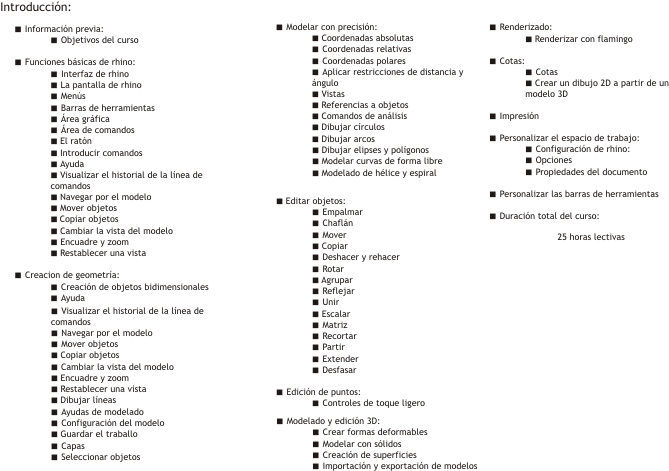 Introducción:

■ Información previa:
■ Objetivos del curso

■ Funciones básicas de rhino:
■ Interfaz de rhino
■ La pantalla de rhino
■ Menús
■ Barras de herramientas
■ Área gráfica
■ Área de comandos
■ El ratón
■ Introducir comandos
■ Ayuda
■ Visualizar el historial de la línea de comandos
■ Navegar por el modelo
■ Mover objetos
■ Copiar objetos
■ Cambiar la vista del modelo
■ Encuadre y zoom
■ Restablecer una vista

■ Creacion de geometría:
■ Creación de objetos bidimensionales
■ Ayuda
■ Visualizar el historial de la línea de comandos
■ Navegar por el modelo
■ Mover objetos
■ Copiar objetos
■ Cambiar la vista del modelo
■ Encuadre y zoom
■ Restablecer una vista
■ Dibujar líneas
■ Ayudas de modelado
■ Configuración del modelo
■ Guardar el traballo
■ Capas
■ Seleccionar objetos

■ Modelar con precisión:
■ Coordenadas absolutas
■ Coordenadas relativas
■ Coordenadas polares
■ Aplicar restricciones de distancia y ángulo
■ Vistas
■ Referencias a objetos
■ Comandos de análisis
■ Dibujar círculos
■ Dibujar arcos
■ Dibujar elipses y polígonos
■ Modelar curvas de forma libre
■ Modelado de hélice y espiral

■ Editar objetos:
■ Empalmar
■ Chaflán
■ Mover
■ Copiar
■ Deshacer y rehacer
■ Rotar
■ Agrupar
■ Reflejar
■ Unir
■ Escalar
■ Matriz
■ Recortar
■ Partir
■ Extender
■ Desfasar

■ Edición de puntos:
■ Controles de toque ligero

■ Modelado y edición 3D:
■ Crear formas deformables
■ Modelar con sólidos
■ Creación de superficies
■ Importación y exportación de modelos

■ Renderizado:
■ Renderizar con flamingo

■ Cotas:
■ Cotas
■ Crear un dibujo 2D a partir de un modelo 3D

■ Impresión

■ Personalizar el espacio de trabajo:
■ Configuración de rhino:
■ Opciones
■ Propiedades del documento

■ Personalizar las barras de herramientas

■ Duración total del curso:

25 horas lectivas